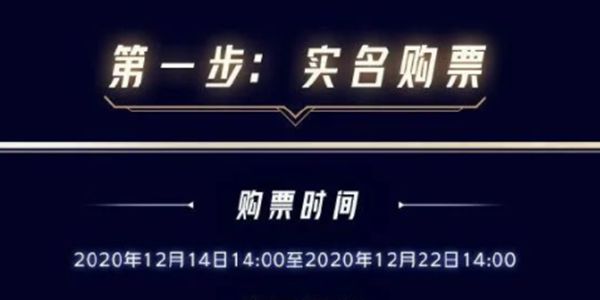 第一步：实名购票

购票时间

2020年12月14日14:00至2020年12月22日14:00